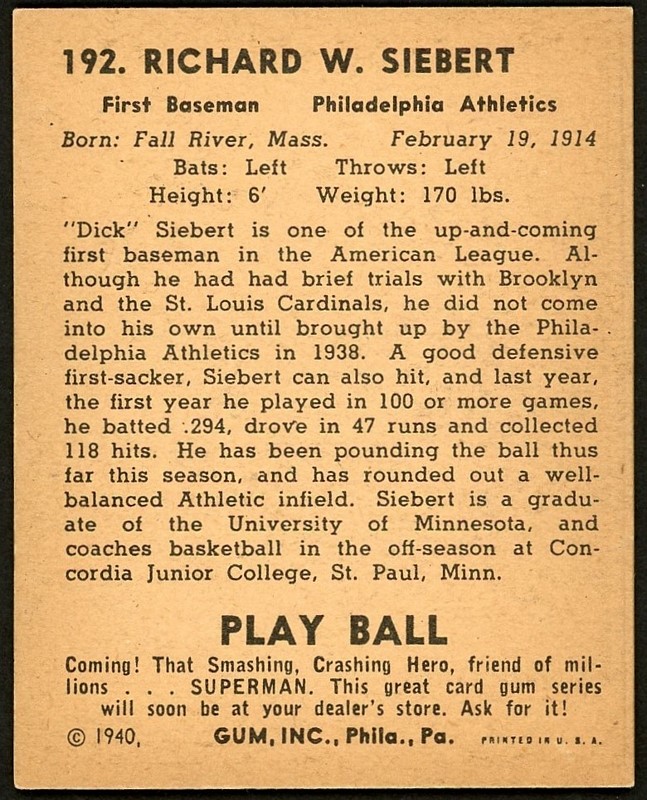 192. RICHARD W. SIEBERT

First Baseman Philadelphia Athletics

Born: Fall River, Mass. February 19, 1914

Bats: Left Throws: Left

Height: 6' Weight: 170 lbs.

"Dick" Siebert is one of the up-and-coming first baseman in the American League. Although he had had brief trials with Brooklyn and the St. Louis Cardinals, he did not come into his own until brought up by the Philadelphia Athletics in 1938. A good defensive first-sacker, Siebert can also hit, and last year, the first year he played in 100 or more games, he batted .294, drove in 47 runs and collected 118 hits. He has been pounding the ball thus far this season, and has rounded out a well-balanced Athletic infield. Siebert is a graduate of the University of Minnesota, and coaches basketball in the off-season at Concordia Junior College, St. Paul, Minn.

PLAY BALL

Coming! That Smashing, Crashing Hero, friend of millions . . . SUPERMAN. This great card gum series will soon be at your dealer's store. Ask for it!

© 1940, GUM, INC., Phila., Pa. PRINTED IN U. S. A.